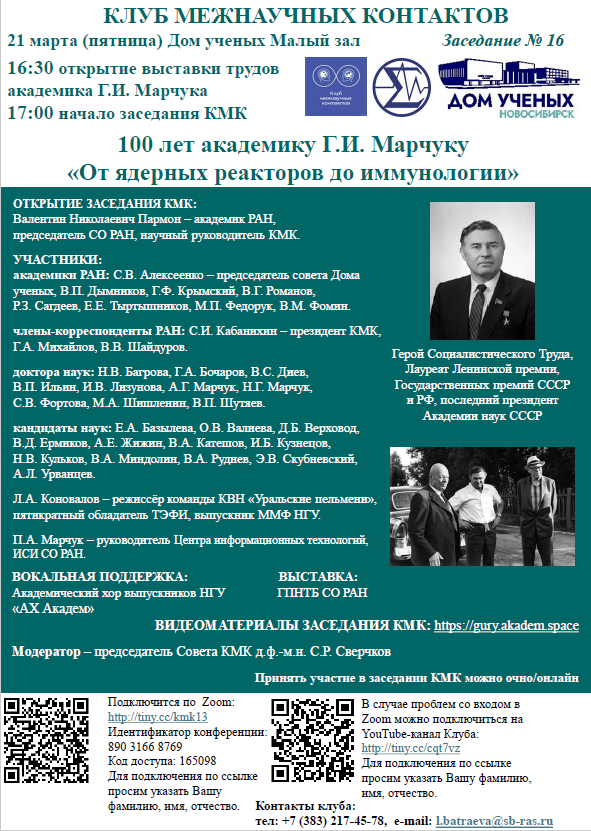 КЛУБ МЕЖНАУЧНЫХ КОНТАКТОВ

21 марта (пятница) Дом ученых Малый зал

Заседание № 16

16:30 открытие выставки трудов академика Г.И. Марчука

17:00 начало заседания КМК

Клуб межнаучных контактов

ДОМ УЧЕНЫХ НОВОСИБИРСК

100 лет академику Г.И. Марчуку
«От ядерных реакторов до иммунологии»

ОТКРЫТИЕ ЗАСЕДАНИЯ КМК:
Валентин Николаевич Пармон – академик РАН, председатель СО РАН, научный руководитель КМК.

УЧАСТНИКИ:
академики РАН: С.В. Алексеенко – председатель совета Дома ученых, В.П. Дымников, Г.Ф. Крымский, В.Г. Романов, Р.З. Сагдеев, Е.Е. Тыртышников, М.П. Федорук, В.М. Фомин.

члены-корреспонденты РАН: С.И. Кабанихин – президент КМК, Г.А. Михайлов, В.В. Шайдуров.

доктора наук: Н.В. Багрова, Г.А. Бочаров, В.С. Диев, В.П. Ильин, И.В. Лизунова, А.Г. Марчук, Н.Г. Марчук, С.В. Фортова, М.А. Шишленин, В.П. Шутяев.

кандидаты наук: Е.А. Базылева, О.В. Валиева, Д.Б. Верховод, В.Д. Ермиков, А.Е. Жижин, В.А. Катешов, И.Б. Кузнецов, Н.В. Кульков, В.А. Миндолин, В.А. Руднев, Э.В. Скубневский, А.Л. Урванцев.

Л.А. Коновалов – режиссёр команды КВН «Уральские пельмени», пятикратный обладатель ТЭФИ, выпускник ММФ НГУ.

П.А. Марчук – руководитель Центра информационных технологий, ИСИ СО РАН.

Герой Социалистического Труда, Лауреат Ленинской премии, Государственных премий СССР и РФ, последний президент Академии наук СССР

ВОКАЛЬНАЯ ПОДДЕРЖКА:
Академический хор выпускников НГУ «АХ Академ»

ВЫСТАВКА:
ГПНТБ СО РАН

ВИДЕОМАТЕРИАЛЫ ЗАСЕДАНИЯ КМК: https://gury.akadem.space

Модератор – председатель Совета КМК д.ф.-м.н. С.Р. Сверчков

Принять участие в заседании КМК можно очно/онлайн

Подключится по Zoom:
http://tiny.cc/kmk13
Идентификатор конференции:
890 3166 8769
Код доступа: 165098
Для подключения по ссылке просим указать Вашу фамилию, имя, отчество.

В случае проблем со входом в Zoom можно подключиться на YouTube-канал Клуба:
http://tiny.cc/cqt7vz
Для подключения по ссылке просим указать Вашу фамилию, имя, отчество.

Контакты клуба:
тел: +7 (383) 217-45-78, e-mail: l.batraeva@sb-ras.ru